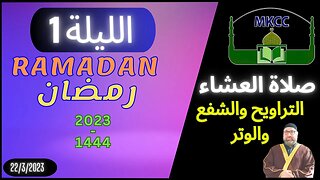 الليلة 1
RAMADAN
رمضان
2023
-
1444
22/3/2023
MKCC
صلاة العشاء
التراويح والشفع
والوتر